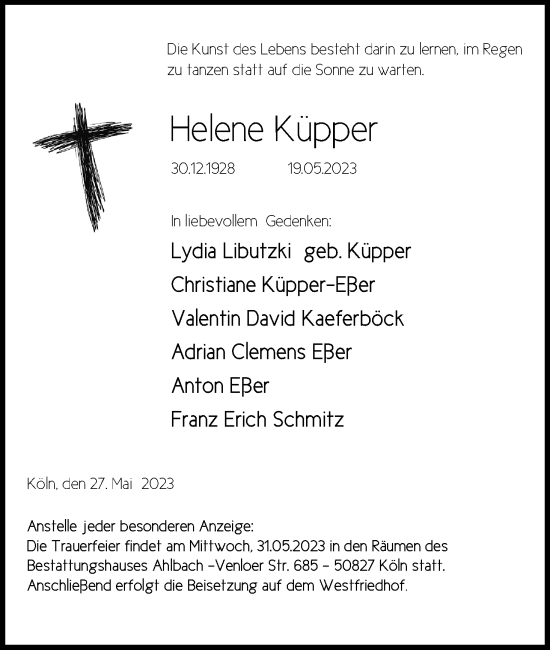 Die Kunst des Lebens besteht darin zu lernen, im Regen zu tanzen statt auf die Sonne zu warten.

Helene Küpper

30.12.1928 19.05.2023

In liebevollem Gedenken:

Lydia Libutzki geb. Küpper

Christiane Küpper-Eßer

Valentin David Kaeferböck

Adrian Clemens Eßer

Anton Eßer

Franz Erich Schmitz

Köln, den 27. Mai 2023

Anstelle jeder besonderen Anzeige:
Die Trauerfeier findet am Mittwoch, 31.05.2023 in den Räumen des Bestattungshauses Ahlbach -Venloer Str. 685 - 50827 Köln statt. Anschließend erfolgt die Beisetzung auf dem Westfriedhof.